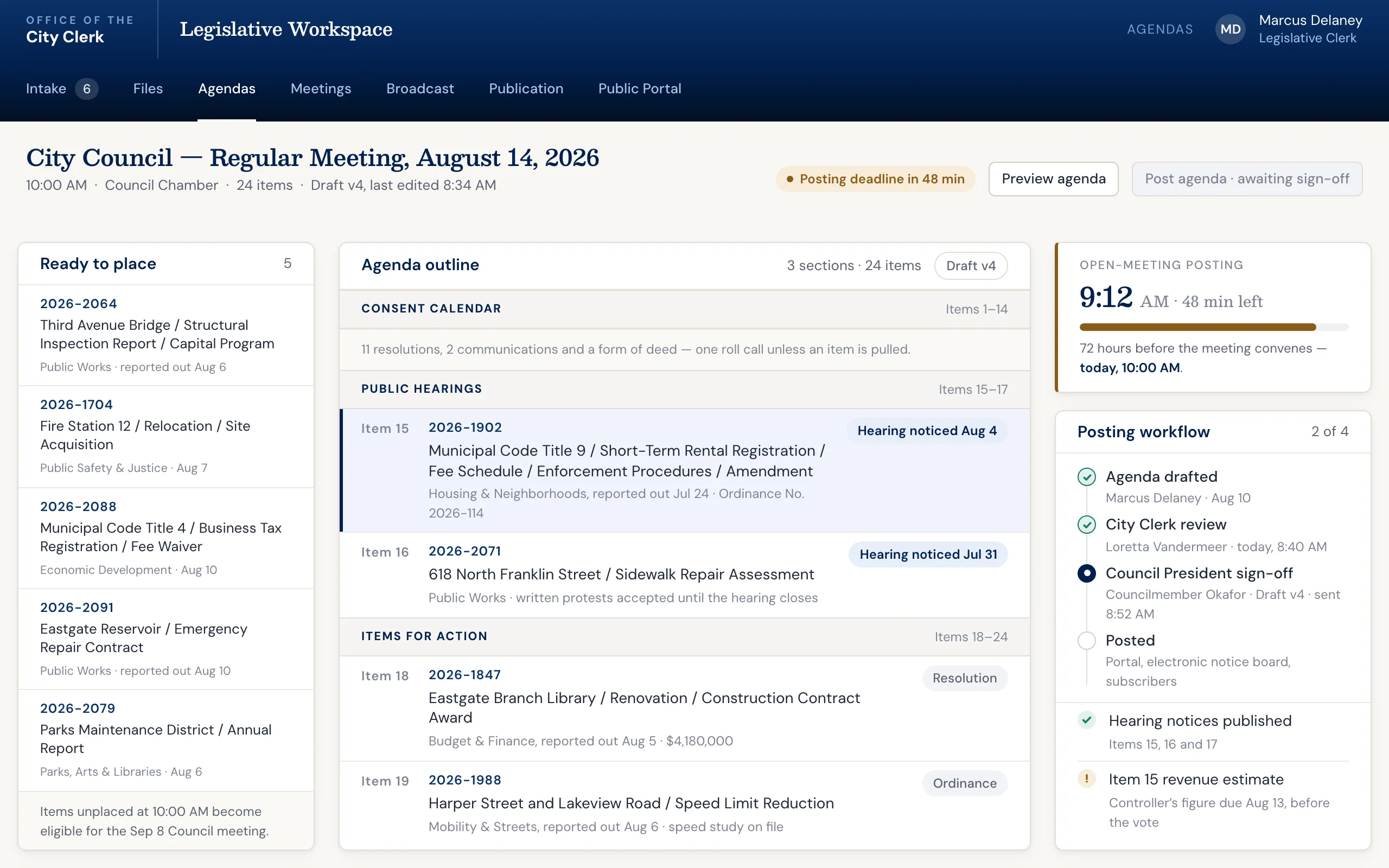 OFFICE OF THE
City Clerk

Legislative Workspace

AGENDAS

MD
Marcus Delaney
Legislative Clerk

Intake 6
Files
Agendas
Meetings
Broadcast
Publication
Public Portal

City Council — Regular Meeting, August 14, 2026
10:00 AM · Council Chamber · 24 items · Draft v4, last edited 8:34 AM

Posting deadline in 48 min
Preview agenda
Post agenda · awaiting sign-off

Ready to place 5

2026-2064
Third Avenue Bridge / Structural Inspection Report / Capital Program
Public Works · reported out Aug 6

2026-1704
Fire Station 12 / Relocation / Site Acquisition
Public Safety & Justice · Aug 7

2026-2088
Municipal Code Title 4 / Business Tax Registration / Fee Waiver
Economic Development · Aug 10

2026-2091
Eastgate Reservoir / Emergency Repair Contract
Public Works · reported out Aug 10

2026-2079
Parks Maintenance District / Annual Report
Parks, Arts & Libraries · Aug 6

Items unplaced at 10:00 AM become eligible for the Sep 8 Council meeting.

Agenda outline
3 sections · 24 items
Draft v4

CONSENT CALENDAR
Items 1–14
11 resolutions, 2 communications and a form of deed — one roll call unless an item is pulled.

PUBLIC HEARINGS
Items 15–17

Item 15
2026-1902
Municipal Code Title 9 / Short-Term Rental Registration / Fee Schedule / Enforcement Procedures / Amendment
Housing & Neighborhoods, reported out Jul 24 · Ordinance No. 2026-114
Hearing noticed Aug 4

Item 16
2026-2071
618 North Franklin Street / Sidewalk Repair Assessment
Public Works · written protests accepted until the hearing closes
Hearing noticed Jul 31

ITEMS FOR ACTION
Items 18–24

Item 18
2026-1847
Eastgate Branch Library / Renovation / Construction Contract Award
Budget & Finance, reported out Aug 5 · $4,180,000
Resolution

Item 19
2026-1988
Harper Street and Lakeview Road / Speed Limit Reduction
Mobility & Streets, reported out Aug 6 · speed study on file
Ordinance

OPEN-MEETING POSTING
9:12 AM · 48 min left
72 hours before the meeting convenes — today, 10:00 AM.

Posting workflow 2 of 4

Agenda drafted
Marcus Delaney · Aug 10

City Clerk review
Loretta Vandermeer · today, 8:40 AM

Council President sign-off
Councilmember Okafor · Draft v4 · sent 8:52 AM

Posted
Portal, electronic notice board, subscribers

Hearing notices published
Items 15, 16 and 17

!
Item 15 revenue estimate
Controller's figure due Aug 13, before the vote